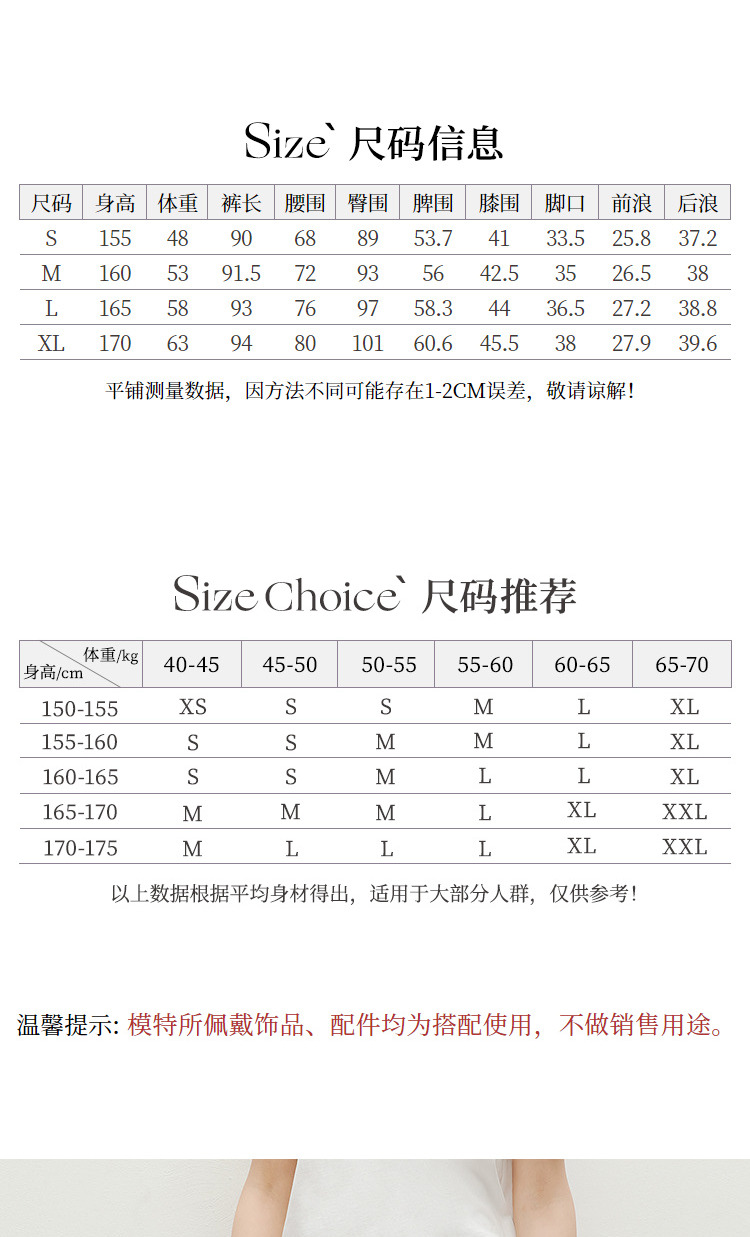 Size` 尺码信息

| 尺码 | 身高 | 体重 | 裤长 | 腰围 | 臀围 | 脾围 | 膝围 | 脚口 | 前浪 | 后浪 |
|---|---|---|---|---|---|---|---|---|---|---|
| S | 155 | 48 | 90 | 68 | 89 | 53.7 | 41 | 33.5 | 25.8 | 37.2 |
| M | 160 | 53 | 91.5 | 72 | 93 | 56 | 42.5 | 35 | 26.5 | 38 |
| L | 165 | 58 | 93 | 76 | 97 | 58.3 | 44 | 36.5 | 27.2 | 38.8 |
| XL | 170 | 63 | 94 | 80 | 101 | 60.6 | 45.5 | 38 | 27.9 | 39.6 |

平铺测量数据，因方法不同可能存在1-2CM误差，敬请谅解！

Size Choice` 尺码推荐

| 体重/kg 身高/cm | 40-45 | 45-50 | 50-55 | 55-60 | 60-65 | 65-70 |
|---|---|---|---|---|---|---|
| 150-155 | XS | S | S | M | L | XL |
| 155-160 | S | S | M | M | L | XL |
| 160-165 | S | S | M | L | L | XL |
| 165-170 | M | M | M | L | XL | XXL |
| 170-175 | M | L | L | L | XL | XXL |

以上数据根据平均身材得出，适用于大部分人群，仅供参考！

温馨提示: 模特所佩戴饰品、配件均为搭配使用，不做销售用途。